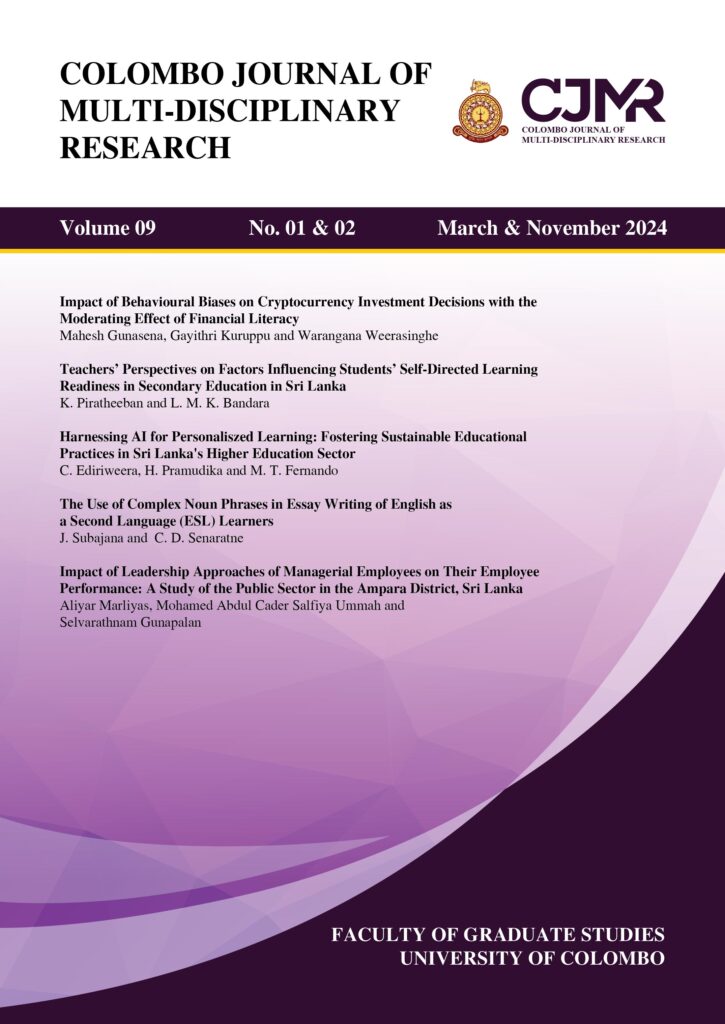 COLOMBO JOURNAL OF MULTI-DISCIPLINARY RESEARCH

CJMR
COLOMBO JOURNAL OF MULTI-DISCIPLINARY RESEARCH

Volume 09 No. 01 & 02 March & November 2024

Impact of Behavioural Biases on Cryptocurrency Investment Decisions with the Moderating Effect of Financial Literacy
Mahesh Gunasena, Gayithri Kuruppu and Warangana Weerasinghe

Teachers' Perspectives on Factors Influencing Students' Self-Directed Learning Readiness in Secondary Education in Sri Lanka
K. Piratheeban and L. M. K. Bandara

Harnessing AI for Personaliszed Learning: Fostering Sustainable Educational Practices in Sri Lanka's Higher Education Sector
C. Ediriweera, H. Pramudika and M. T. Fernando

The Use of Complex Noun Phrases in Essay Writing of English as a Second Language (ESL) Learners
J. Subajana and C. D. Senaratne

Impact of Leadership Approaches of Managerial Employees on Their Employee Performance: A Study of the Public Sector in the Ampara District, Sri Lanka
Aliyar Marliyas, Mohamed Abdul Cader Salfiya Ummah and Selvarathnam Gunapalan

FACULTY OF GRADUATE STUDIES
UNIVERSITY OF COLOMBO